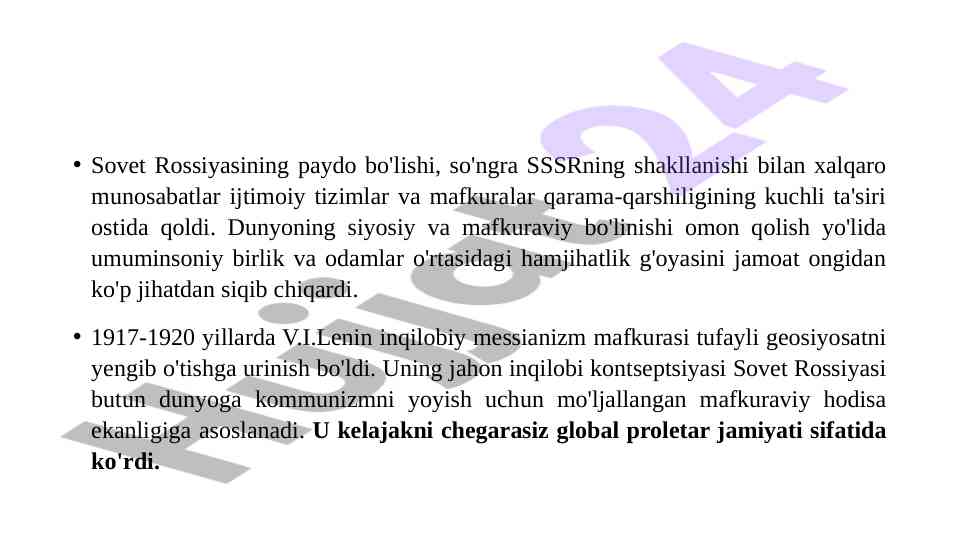 • Sovet Rossiyasining paydo bo'lishi, so'ngra SSSRning shakllanishi bilan xalqaro munosabatlar ijtimoiy tizimlar va mafkuralar qarama-qarshiligining kuchli ta'siri ostida qoldi. Dunyoning siyosiy va mafkuraviy bo'linishi omon qolish yo'lida umuminsoniy birlik va odamlar o'rtasidagi hamjihatlik g'oyasini jamoat ongidan ko'p jihatdan siqib chiqardi.

• 1917-1920 yillarda V.I.Lenin inqilobiy messianizm mafkurasi tufayli geosiyosatni yengib o'tishga urinish bo'ldi. Uning jahon inqilobi kontseptsiyasi Sovet Rossiyasi butun dunyoga kommunizmni yoyish uchun mo'ljallangan mafkuraviy hodisa ekanligiga asoslanadi. U kelajakni chegarasiz global proletar jamiyati sifatida ko'rdi.

Hujjat24